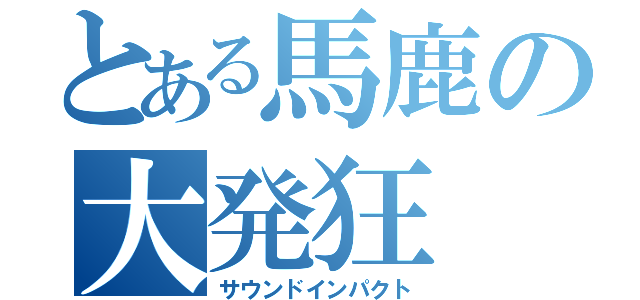 とある馬鹿の大発狂

サウンドインパクト